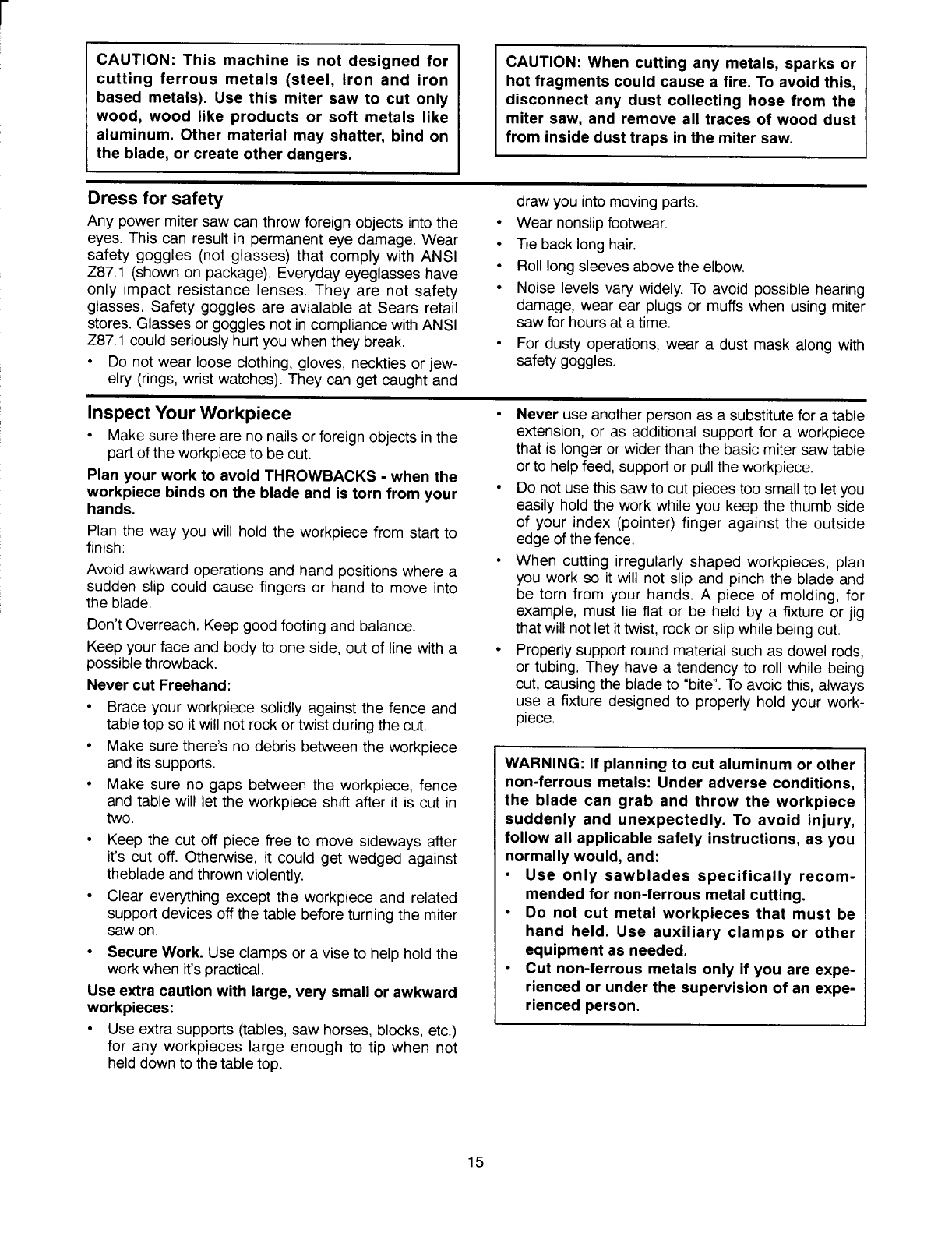 CAUTION: This machine is not designed for cutting ferrous metals (steel, iron and iron based metals). Use this miter saw to cut only wood, wood like products or soft metals like aluminum. Other material may shatter, bind on the blade, or create other dangers.

CAUTION: When cutting any metals, sparks or hot fragments could cause a fire. To avoid this, disconnect any dust collecting hose from the miter saw, and remove all traces of wood dust from inside dust traps in the miter saw.

Dress for safety

Any power miter saw can throw foreign objects into the eyes. This can result in permanent eye damage. Wear safety goggles (not glasses) that comply with ANSI Z87.1 (shown on package). Everyday eyeglasses have only impact resistance lenses. They are not safety glasses. Safety goggles are avialable at Sears retail stores. Glasses or goggles not in compliance with ANSI Z87.1 could seriously hurt you when they break.

• Do not wear loose clothing, gloves, neckties or jewelry (rings, wrist watches). They can get caught and draw you into moving parts.
• Wear nonslip footwear.
• Tie back long hair.
• Roll long sleeves above the elbow.
• Noise levels vary widely. To avoid possible hearing damage, wear ear plugs or muffs when using miter saw for hours at a time.
• For dusty operations, wear a dust mask along with safety goggles.

Inspect Your Workpiece

• Make sure there are no nails or foreign objects in the part of the workpiece to be cut.

Plan your work to avoid THROWBACKS - when the workpiece binds on the blade and is torn from your hands.

Plan the way you will hold the workpiece from start to finish:

Avoid awkward operations and hand positions where a sudden slip could cause fingers or hand to move into the blade.

Don't Overreach. Keep good footing and balance.

Keep your face and body to one side, out of line with a possible throwback.

Never cut Freehand:

• Brace your workpiece solidly against the fence and table top so it will not rock or twist during the cut.
• Make sure there's no debris between the workpiece and its supports.
• Make sure no gaps between the workpiece, fence and table will let the workpiece shift after it is cut in two.
• Keep the cut off piece free to move sideways after it's cut off. Otherwise, it could get wedged against theblade and thrown violently.
• Clear everything except the workpiece and related support devices off the table before turning the miter saw on.
• Secure Work. Use clamps or a vise to help hold the work when it's practical.

Use extra caution with large, very small or awkward workpieces:

• Use extra supports (tables, saw horses, blocks, etc.) for any workpieces large enough to tip when not held down to the table top.
• Never use another person as a substitute for a table extension, or as additional support for a workpiece that is longer or wider than the basic miter saw table or to help feed, support or pull the workpiece.
• Do not use this saw to cut pieces too small to let you easily hold the work while you keep the thumb side of your index (pointer) finger against the outside edge of the fence.
• When cutting irregularly shaped workpieces, plan you work so it will not slip and pinch the blade and be torn from your hands. A piece of molding, for example, must lie flat or be held by a fixture or jig that will not let it twist, rock or slip while being cut.
• Properly support round material such as dowel rods, or tubing. They have a tendency to roll while being cut, causing the blade to "bite". To avoid this, always use a fixture designed to properly hold your workpiece.

WARNING: If planning to cut aluminum or other non-ferrous metals: Under adverse conditions, the blade can grab and throw the workpiece suddenly and unexpectedly. To avoid injury, follow all applicable safety instructions, as you normally would, and:
• Use only sawblades specifically recommended for non-ferrous metal cutting.
• Do not cut metal workpieces that must be hand held. Use auxiliary clamps or other equipment as needed.
• Cut non-ferrous metals only if you are experienced or under the supervision of an experienced person.

15